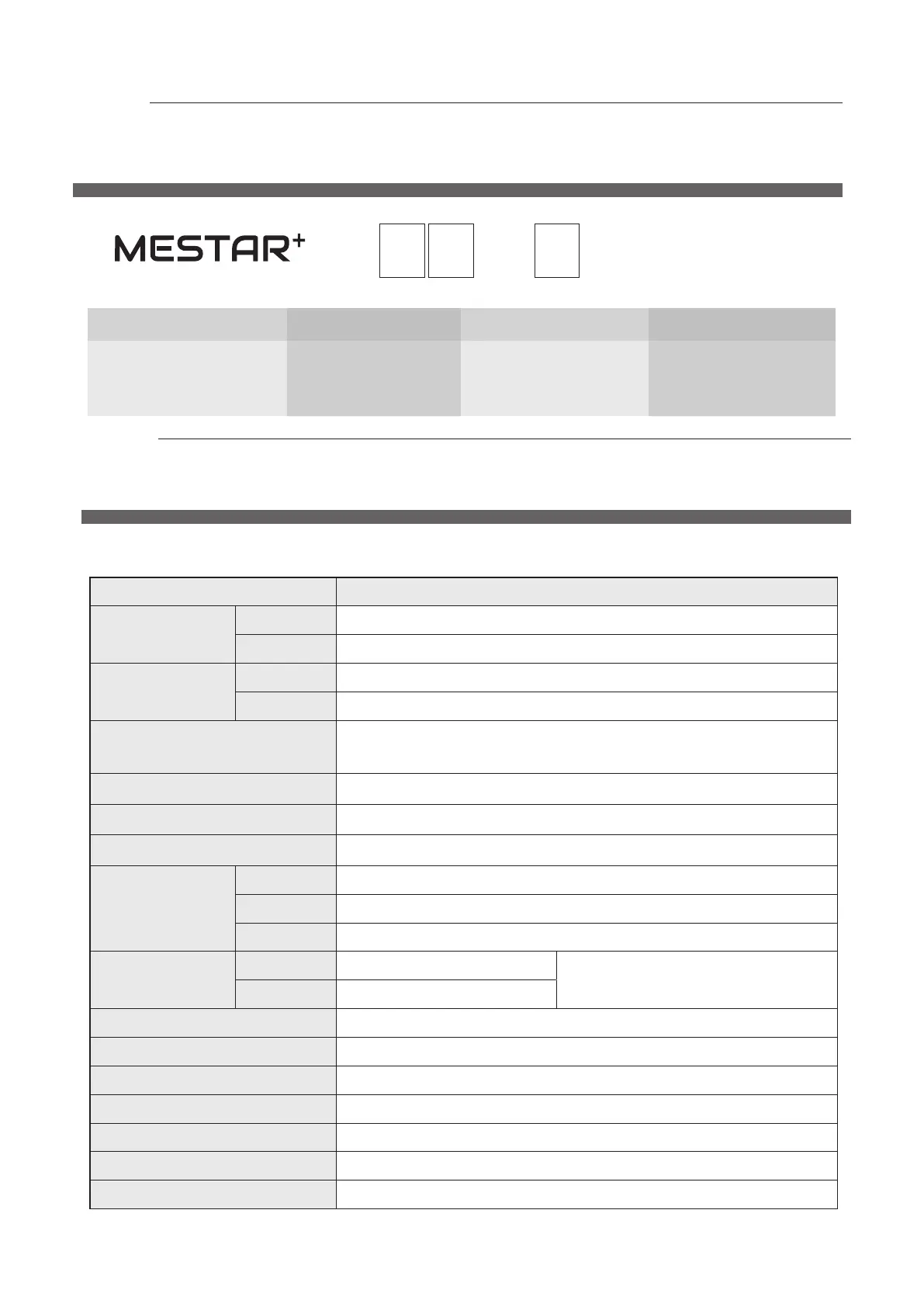 MESTAR+